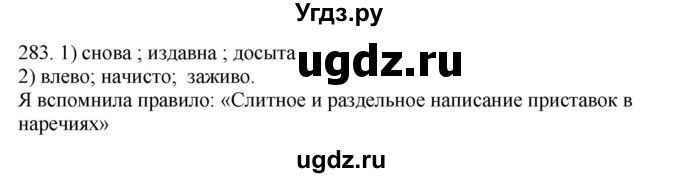 Угдз.ру

283. 1) снова ; издавна ; досыта ugdz.ru
2) влево; начисто; заживо.
Я вспомнила правило: «Слитное и раздельное написание приставок в наречиях»

ugdz.ru